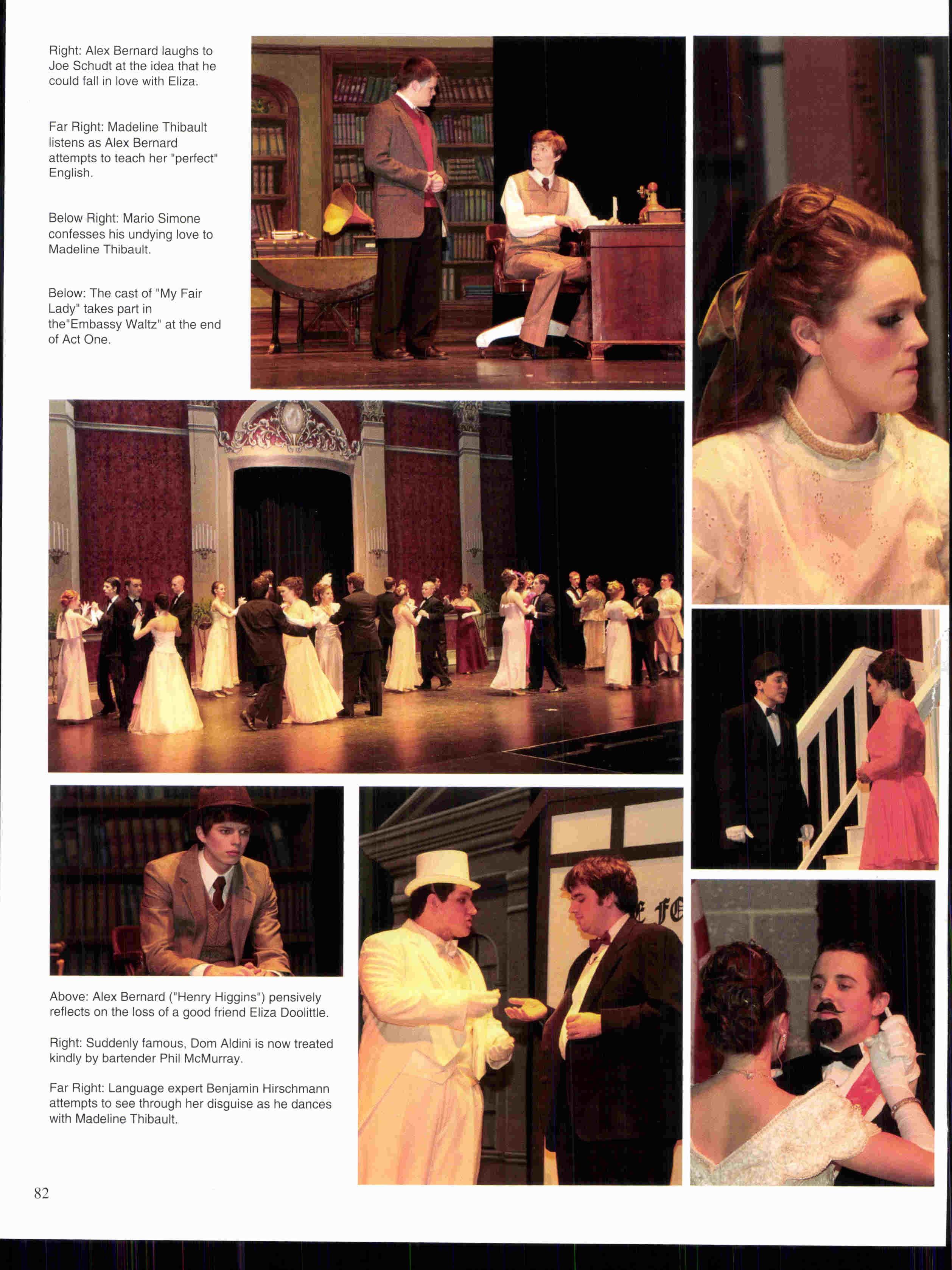 Right: Alex Bernard laughs to Joe Schudt at the idea that he could fall in love with Eliza.

Far Right: Madeline Thibault listens as Alex Bernard attempts to teach her "perfect" English.

Below Right: Mario Simone confesses his undying love to Madeline Thibault.

Below: The cast of "My Fair Lady" takes part in the"Embassy Waltz" at the end of Act One.

E FE

Above: Alex Bernard ("Henry Higgins") pensively reflects on the loss of a good friend Eliza Doolittle.

Right: Suddenly famous, Dom Aldini is now treated kindly by bartender Phil McMurray.

Far Right: Language expert Benjamin Hirschmann attempts to see through her disguise as he dances with Madeline Thibault.

82